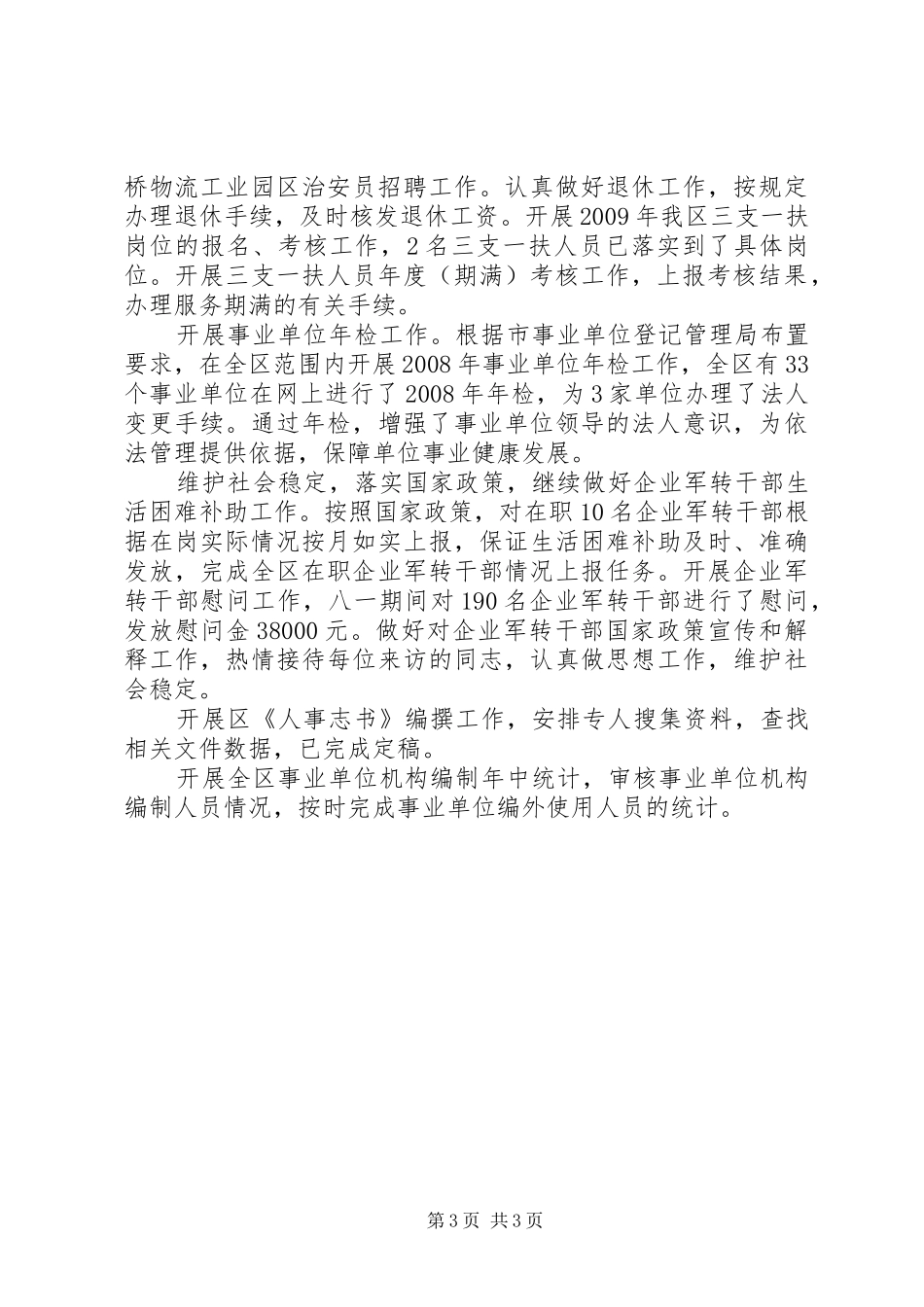 桥物流工业园区治安员招聘工作。认真做好退休工作，按规定办理退休手续，及时核发退休工资。开展2009年我区三支一扶岗位的报名、考核工作，2名三支一扶人员已落实到了具体岗位。开展三支一扶人员年度（期满）考核工作，上报考核结果，办理服务期满的有关手续。

开展事业单位年检工作。根据市事业单位登记管理局布置要求，在全区范围内开展2008年事业单位年检工作，全区有33个事业单位在网上进行了2008年年检，为3家单位办理了法人变更手续。通过年检，增强了事业单位领导的法人意识，为依法管理提供依据，保障单位事业健康发展。

维护社会稳定，落实国家政策，继续做好企业军转干部生活困难补助工作。按照国家政策，对在职10名企业军转干部根据在岗实际情况按月如实上报，保证生活困难补助及时、准确发放，完成全区在职企业军转干部情况上报任务。开展企业军转干部慰问工作，八一期间对190名企业军转干部进行了慰问，发放慰问金38000元。做好对企业军转干部国家政策宣传和解释工作，热情接待每位来访的同志，认真做思想工作，维护社会稳定。

开展区《人事志书》编撰工作，安排专人搜集资料，查找相关文件数据，已完成定稿。

开展全区事业单位机构编制年中统计，审核事业单位机构编制人员情况，按时完成事业单位编外使用人员的统计。

第3页 共3页